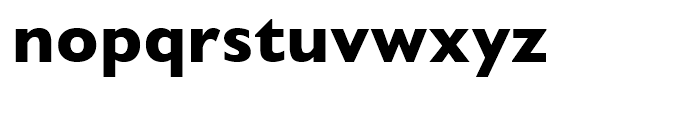 nopqrstuvwxyz